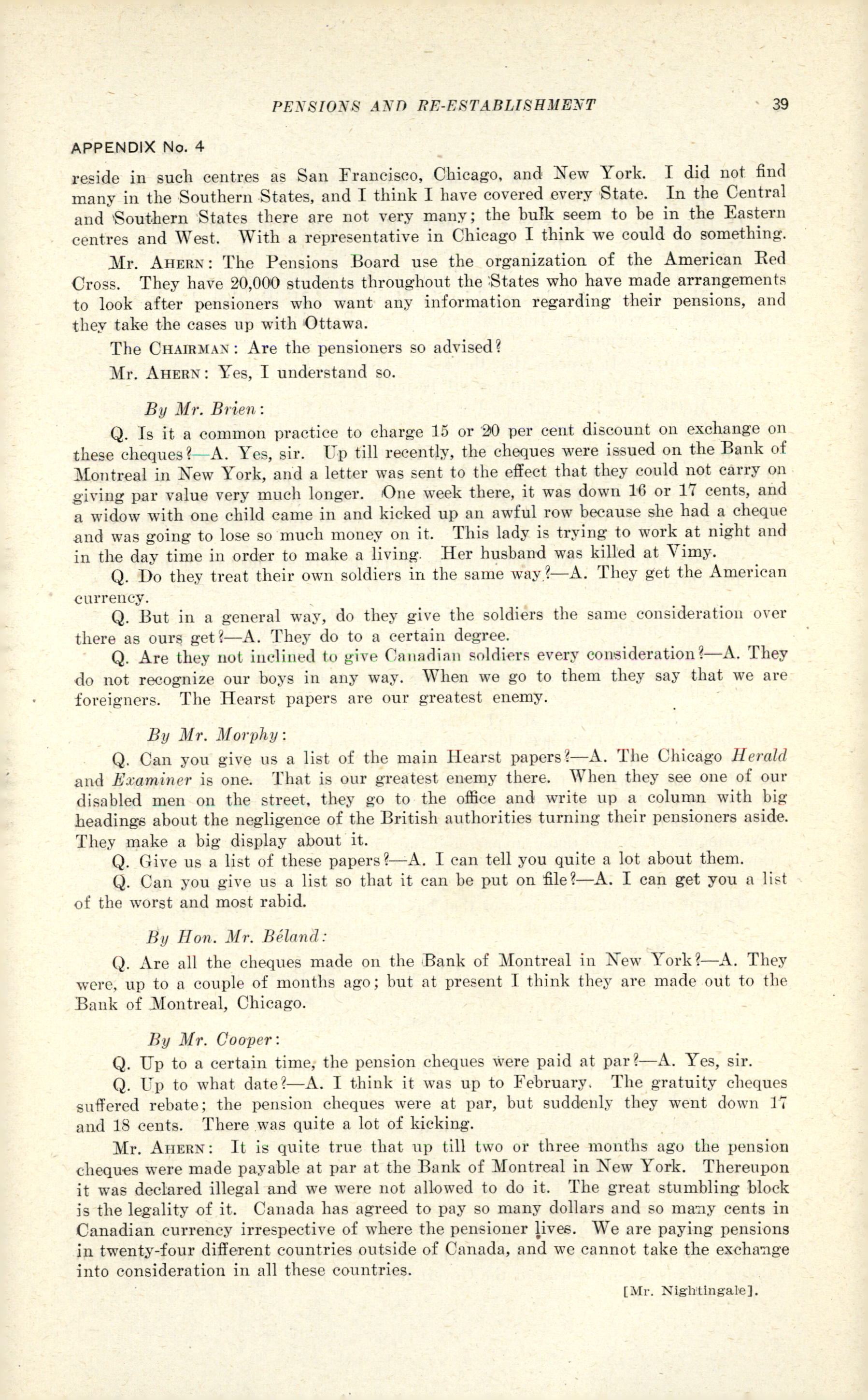 PENSIONS AND RE-ESTABLISHMENT 39

APPENDIX No. 4

reside in such centres as San Francisco, Chicago, and New York. I did not find many in the Southern States, and I think I have covered every State. In the Central and Southern States there are not very many; the bulk seem to be in the Eastern centres and West. With a representative in Chicago I think we could do something.

Mr. AHERN: The Pensions Board use the organization of the American Red Cross. They have 20,000 students throughout the States who have made arrangements to look after pensioners who want any information regarding their pensions, and they take the cases up with Ottawa.

The CHAIRMAN: Are the pensioners so advised?

Mr. AHERN: Yes, I understand so.

By Mr. Brien:

Q. Is it a common practice to charge 15 or 20 per cent discount on exchange on these cheques?—A. Yes, sir. Up till recently, the cheques were issued on the Bank of Montreal in New York, and a letter was sent to the effect that they could not carry on giving par value very much longer. One week there, it was down 16 or 17 cents, and a widow with one child came in and kicked up an awful row because she had a cheque and was going to lose so much money on it. This lady is trying to work at night and in the day time in order to make a living. Her husband was killed at Vimy.

Q. Do they treat their own soldiers in the same way?—A. They get the American currency.

Q. But in a general way, do they give the soldiers the same consideration over there as ours get?—A. They do to a certain degree.

Q. Are they not inclined to give Canadian soldiers every consideration?—A. They do not recognize our boys in any way. When we go to them they say that we are foreigners. The Hearst papers are our greatest enemy.

By Mr. Morphy:

Q. Can you give us a list of the main Hearst papers?—A. The Chicago Herald and Examiner is one. That is our greatest enemy there. When they see one of our disabled men on the street, they go to the office and write up a column with big headings about the negligence of the British authorities turning their pensioners aside. They make a big display about it.

Q. Give us a list of these papers?—A. I can tell you quite a lot about them.

Q. Can you give us a list so that it can be put on file?—A. I can get you a list of the worst and most rabid.

By Hon. Mr. Béland:

Q. Are all the cheques made on the Bank of Montreal in New York?—A. They were, up to a couple of months ago; but at present I think they are made out to the Bank of Montreal, Chicago.

By Mr. Cooper:

Q. Up to a certain time, the pension cheques were paid at par?—A. Yes, sir.

Q. Up to what date?—A. I think it was up to February. The gratuity cheques suffered rebate; the pension cheques were at par, but suddenly they went down 17 and 18 cents. There was quite a lot of kicking.

Mr. AHERN: It is quite true that up till two or three months ago the pension cheques were made payable at par at the Bank of Montreal in New York. Thereupon it was declared illegal and we were not allowed to do it. The great stumbling block is the legality of it. Canada has agreed to pay so many dollars and so many cents in Canadian currency irrespective of where the pensioner lives. We are paying pensions in twenty-four different countries outside of Canada, and we cannot take the exchange into consideration in all these countries.

[Mr. Nightingale].